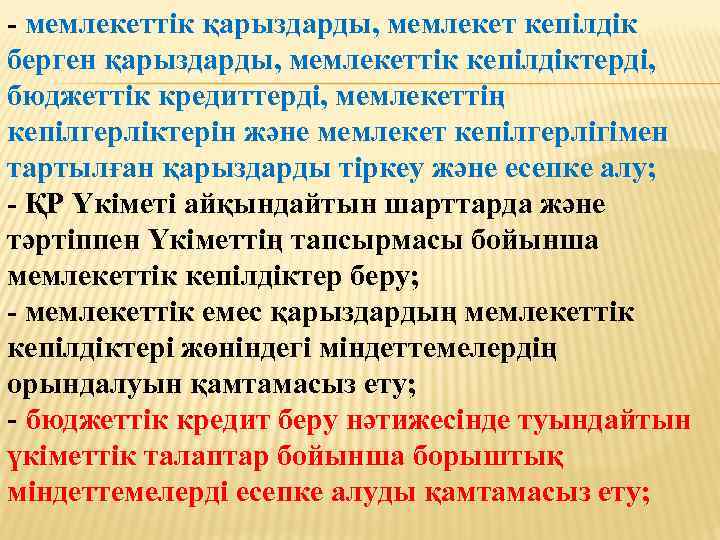 - мемлекеттік қарыздарды, мемлекет кепілдік берген қарыздарды, мемлекеттік кепілдіктерді, бюджеттік кредиттерді, мемлекеттің кепілгерліктерін және мемлекет кепілгерлігімен тартылған қарыздарды тіркеу және есепке алу;

- ҚР Үкіметі айқындайтын шарттарда және тәртіппен Үкіметтің тапсырмасы бойынша мемлекеттік кепілдіктер беру;

- мемлекеттік емес қарыздардың мемлекеттік кепілдіктері жөніндегі міндеттемелердің орындалуын қамтамасыз ету;

- бюджеттік кредит беру нәтижесінде туындайтын үкіметтік талаптар бойынша борыштық міндеттемелерді есепке алуды қамтамасыз ету;